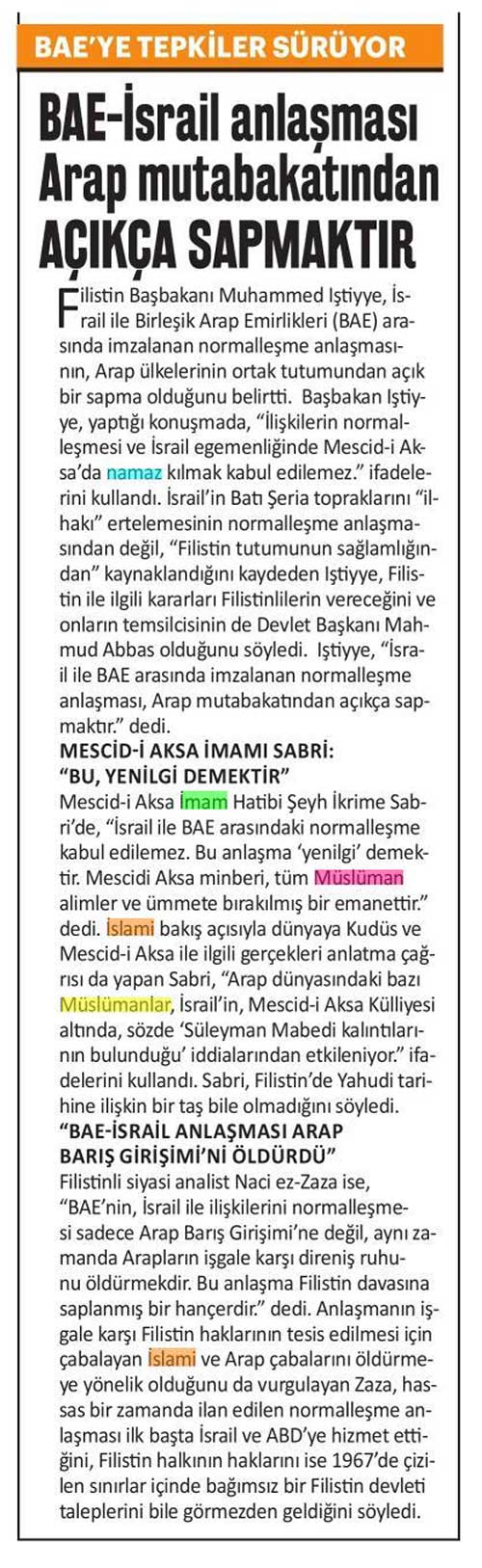 BAE'YE TEPKİLER SÜRÜYOR

BAE-İsrail anlaşması Arap mutabakatından AÇIKÇA SAPMAKTIR

Filistin Başbakanı Muhammed Iştiyye, İsrail ile Birleşik Arap Emirlikleri (BAE) arasında imzalanan normalleşme anlaşmasının, Arap ülkelerinin ortak tutumundan açık bir sapma olduğunu belirtti. Başbakan Iştiyye, yaptığı konuşmada, "İlişkilerin normalleşmesi ve İsrail egemenliğinde Mescid-i Aksa'da namaz kılmak kabul edilemez." ifadelerini kullandı. İsrail'in Batı Şeria topraklarını "ilhakı" ertelemesinin normalleşme anlaşmasından değil, "Filistin tutumunun sağlamlığından" kaynaklandığını kaydeden Iştiyye, Filistin ile ilgili kararları Filistinlilerin vereceğini ve onların temsilcisinin de Devlet Başkanı Mahmud Abbas olduğunu söyledi. Iştiyye, "İsrail ile BAE arasında imzalanan normalleşme anlaşması, Arap mutabakatından açıkça sapmaktır." dedi.

MESCİD-İ AKSA İMAMI SABRİ: "BU, YENİLGİ DEMEKTİR"

Mescid-i Aksa İmam Hatibi Şeyh İkrime Sabri'de, "İsrail ile BAE arasındaki normalleşme kabul edilemez. Bu anlaşma 'yenilgi' demektir. Mescidi Aksa minberi, tüm Müslüman alimler ve ümmete bırakılmış bir emanettir." dedi. İslami bakış açısıyla dünyaya Kudüs ve Mescid-i Aksa ile ilgili gerçekleri anlatma çağrısı da yapan Sabri, "Arap dünyasındaki bazı Müslümanlar, İsrail'in, Mescid-i Aksa Külliyesi altında, sözde 'Süleyman Mabedi kalıntılarının bulunduğu' iddialarından etkileniyor." ifadelerini kullandı. Sabri, Filistin'de Yahudi tarihine ilişkin bir taş bile olmadığını söyledi.

"BAE-İSRAİL ANLAŞMASI ARAP BARIŞ GİRİŞİMİ'Nİ ÖLDÜRDÜ"

Filistinli siyasi analist Naci ez-Zaza ise, "BAE'nin, İsrail ile ilişkilerini normalleşmesi sadece Arap Barış Girişimi'ne değil, aynı zamanda Arapların işgale karşı direniş ruhunu öldürmekdir. Bu anlaşma Filistin davasına saplanmış bir hançerdir." dedi. Anlaşmanın işgale karşı Filistin haklarının tesis edilmesi için çabalayan İslami ve Arap çabalarını öldürmeye yönelik olduğunu da vurgulayan Zaza, hassas bir zamanda ilan edilen normalleşme anlaşması ilk başta İsrail ve ABD'ye hizmet ettiğini, Filistin halkının haklarını ise 1967'de çizilen sınırlar içinde bağımsız bir Filistin devleti taleplerini bile görmezden geldiğini söyledi.